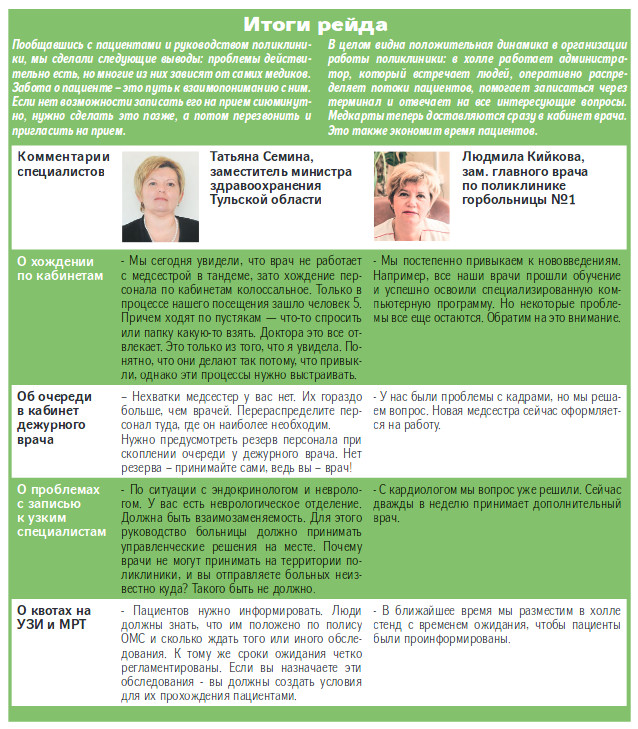 Итоги рейда

Пообщавшись с пациентами и руководством поликлиники, мы сделали следующие выводы: проблемы действительно есть, но многие из них зависят от самих медиков. Забота о пациенте – это путь к взаимопониманию с ним. Если нет возможности записать его на прием сиюминутно, нужно сделать это позже, а потом перезвонить и пригласить на прием.

В целом видна положительная динамика в организации работы поликлиники: в холле работает администратор, который встречает людей, оперативно распределяет потоки пациентов, помогает записаться через терминал и отвечает на все интересующие вопросы. Медкарты теперь доставляются сразу в кабинет врача. Это также экономит время пациентов.

| Комментарии специалистов | Татьяна Семина, заместитель министра здравоохранения Тульской области | Людмила Кийкова, зам. главного врача по поликлинике горбольницы №1 |
|---|---|---|
| О хождении по кабинетам | - Мы сегодня увидели, что врач не работает с медсестрой в тандеме, зато хождение персонала по кабинетам колоссальное. Только в процессе нашего посещения зашло человек 5. Причем ходят по пустякам — что-то спросить или папку какую-то взять. Доктора это все отвлекает. Это только из того, что я увидела. Понятно, что они делают так потому, что привыкли, однако эти процессы нужно выстраивать. | - Мы постепенно привыкаем к нововведениям. Например, все наши врачи прошли обучение и успешно освоили специализированную компьютерную программу. Но некоторые проблемы все еще остаются. Обратим на это внимание. |
| Об очереди в кабинет дежурного врача | – Нехватки медсестер у вас нет. Их гораздо больше, чем врачей. Перераспределите персонал туда, где он наиболее необходим. Нужно предусмотреть резерв персонала при скоплении очереди у дежурного врача. Нет резерва – принимайте сами, ведь вы – врач! | - У нас были проблемы с кадрами, но мы решаем вопрос. Новая медсестра сейчас оформляется на работу. |
| О проблемах с записью к узким специалистам | - По ситуации с эндокринологом и неврологом. У вас есть неврологическое отделение. Должна быть взаимозаменяемость. Для этого руководство больницы должно принимать управленческие решения на месте. Почему врачи не могут принимать на территории поликлиники, и вы отправляете больных неизвестно куда? Такого быть не должно. | - С кардиологом мы вопрос уже решили. Сейчас дважды в неделю принимает дополнительный врач. |
| О квотах на УЗИ и МРТ | - Пациентов нужно информировать. Люди должны знать, что им положено по полису ОМС и сколько ждать того или иного обследования. К тому же сроки ожидания четко регламентированы. Если вы назначаете эти обследования - вы должны создать условия для их прохождения пациентами. | - В ближайшее время мы разместим в холле стенд с временем ожидания, чтобы пациенты были проинформированы. |